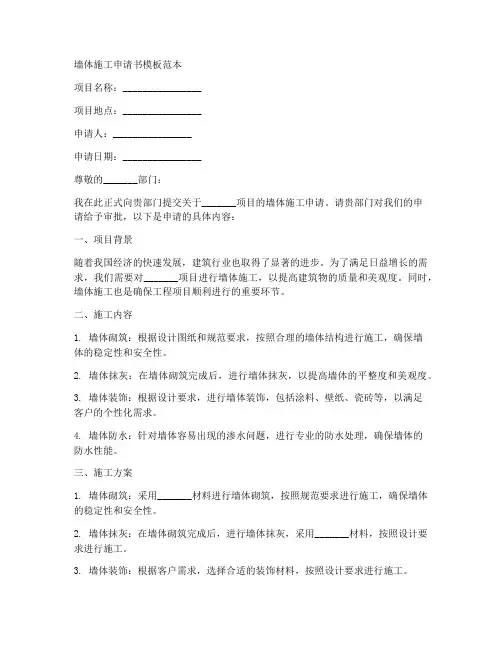 墙体施工申请书模板范本

项目名称：________________

项目地点：________________

申请人：________________

申请日期：________________

尊敬的_______部门：

我在此正式向贵部门提交关于_______项目的墙体施工申请。请贵部门对我们的申请给予审批，以下是申请的具体内容：

一、项目背景

随着我国经济的快速发展，建筑行业也取得了显著的进步。为了满足日益增长的需求，我们需要对_______项目进行墙体施工，以提高建筑物的质量和美观度。同时，墙体施工也是确保工程项目顺利进行的重要环节。

二、施工内容

1. 墙体砌筑：根据设计图纸和规范要求，按照合理的墙体结构进行施工，确保墙体的稳定性和安全性。

2. 墙体抹灰：在墙体砌筑完成后，进行墙体抹灰，以提高墙体的平整度和美观度。

3. 墙体装饰：根据设计要求，进行墙体装饰，包括涂料、壁纸、瓷砖等，以满足客户的个性化需求。

4. 墙体防水：针对墙体容易出现的渗水问题，进行专业的防水处理，确保墙体的防水性能。

三、施工方案

1. 墙体砌筑：采用_______材料进行墙体砌筑，按照规范要求进行施工，确保墙体的稳定性和安全性。

2. 墙体抹灰：在墙体砌筑完成后，进行墙体抹灰，采用_______材料，按照设计要求进行施工。

3. 墙体装饰：根据客户需求，选择合适的装饰材料，按照设计要求进行施工。